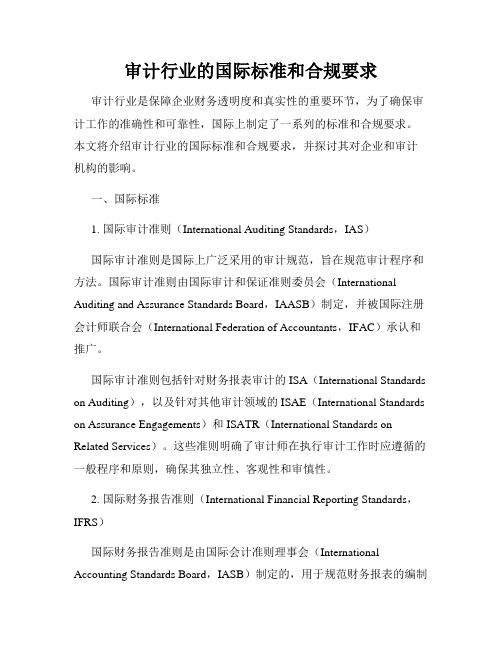 审计行业的国际标准和合规要求

审计行业是保障企业财务透明度和真实性的重要环节，为了确保审计工作的准确性和可靠性，国际上制定了一系列的标准和合规要求。本文将介绍审计行业的国际标准和合规要求，并探讨其对企业和审计机构的影响。

一、国际标准

1. 国际审计准则（International Auditing Standards，IAS）

国际审计准则是国际上广泛采用的审计规范，旨在规范审计程序和方法。国际审计准则由国际审计和保证准则委员会（International Auditing and Assurance Standards Board，IAASB）制定，并被国际注册会计师联合会（International Federation of Accountants，IFAC）承认和推广。

国际审计准则包括针对财务报表审计的 ISA（International Standards on Auditing），以及针对其他审计领域的 ISAE（International Standards on Assurance Engagements）和 ISATR（International Standards on Related Services）。这些准则明确了审计师在执行审计工作时应遵循的一般程序和原则，确保其独立性、客观性和审慎性。

2. 国际财务报告准则（International Financial Reporting Standards，IFRS）

国际财务报告准则是由国际会计准则理事会（International Accounting Standards Board，IASB）制定的，用于规范财务报表的编制